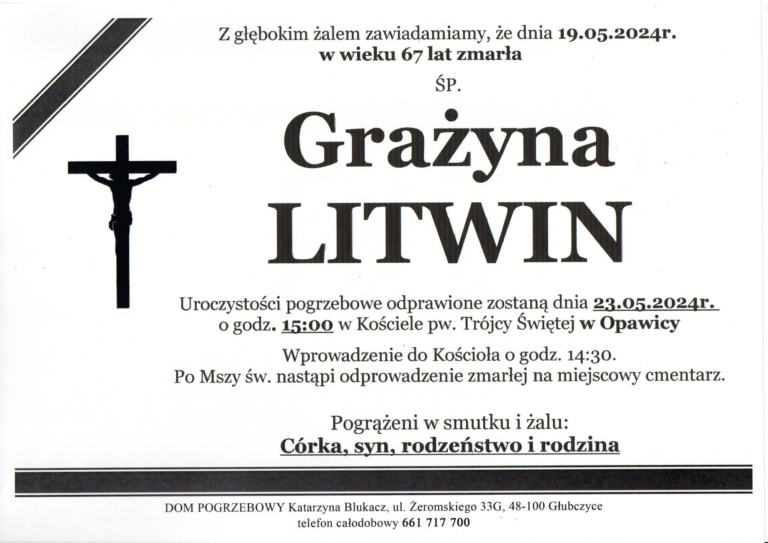 Z głębokim żalem zawiadamiamy, że dnia 19.05.2024r.
w wieku 67 lat zmarła

ŚP.

Grażyna
LITWIN

Uroczystości pogrzebowe odprawione zostaną dnia 23.05.2024r.
o godz. 15:00 w Kościele pw. Trójcy Świętej w Opawicy

Wprowadzenie do Kościoła o godz. 14:30.
Po Mszy św. nastąpi odprowadzenie zmarłej na miejscowy cmentarz.

Pogrążeni w smutku i żalu:
Córka, syn, rodzeństwo i rodzina

DOM POGRZEBOWY Katarzyna Blukacz, ul. Żeromskiego 33G, 48-100 Głubczyce
telefon całodobowy 661 717 700